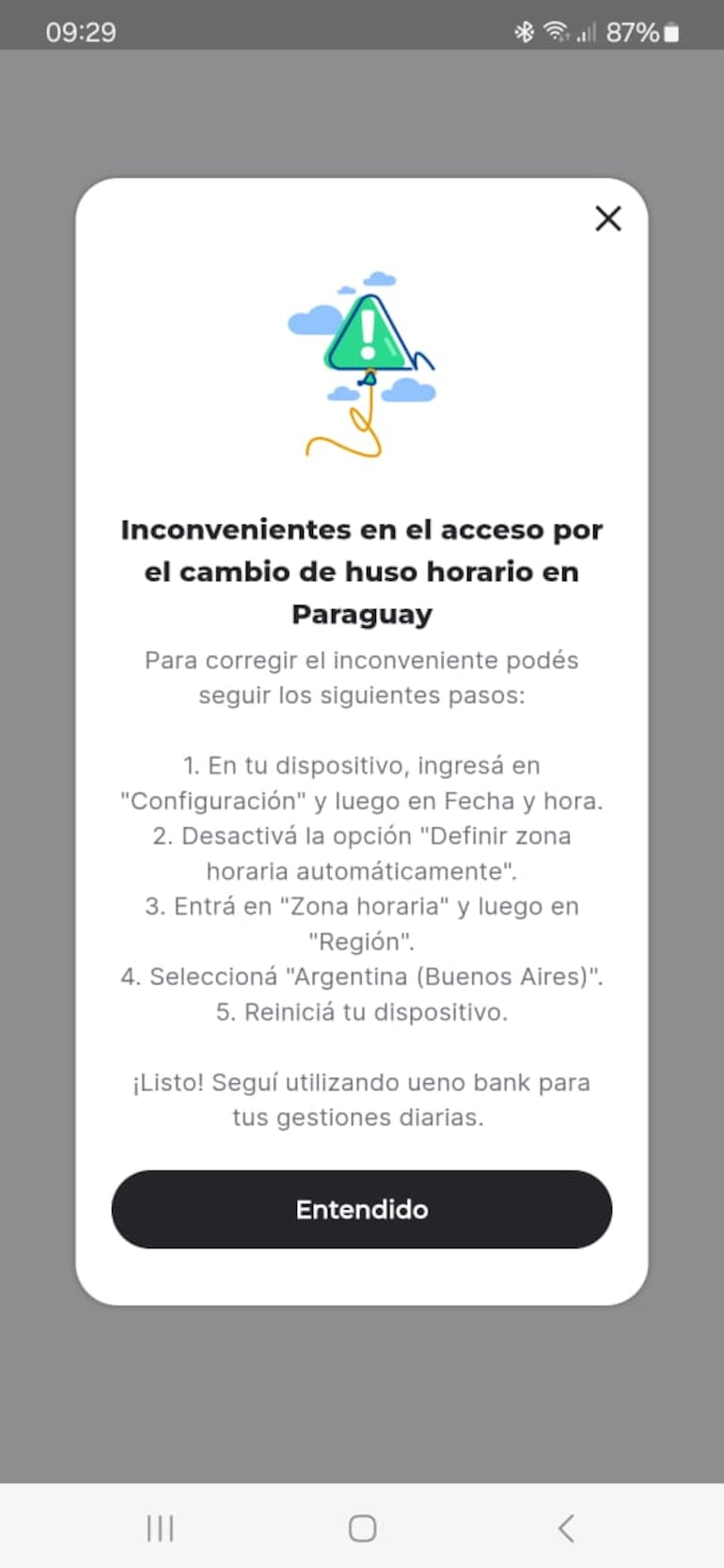 09:29 87%

Inconvenientes en el acceso por el cambio de huso horario en Paraguay

Para corregir el inconveniente podés seguir los siguientes pasos:

1. En tu dispositivo, ingresá en "Configuración" y luego en Fecha y hora.
2. Desactivá la opción "Definir zona horaria automáticamente".
3. Entrá en "Zona horaria" y luego en "Región".
4. Seleccioná "Argentina (Buenos Aires)".
5. Reiniciá tu dispositivo.

¡Listo! Seguí utilizando ueno bank para tus gestiones diarias.

Entendido